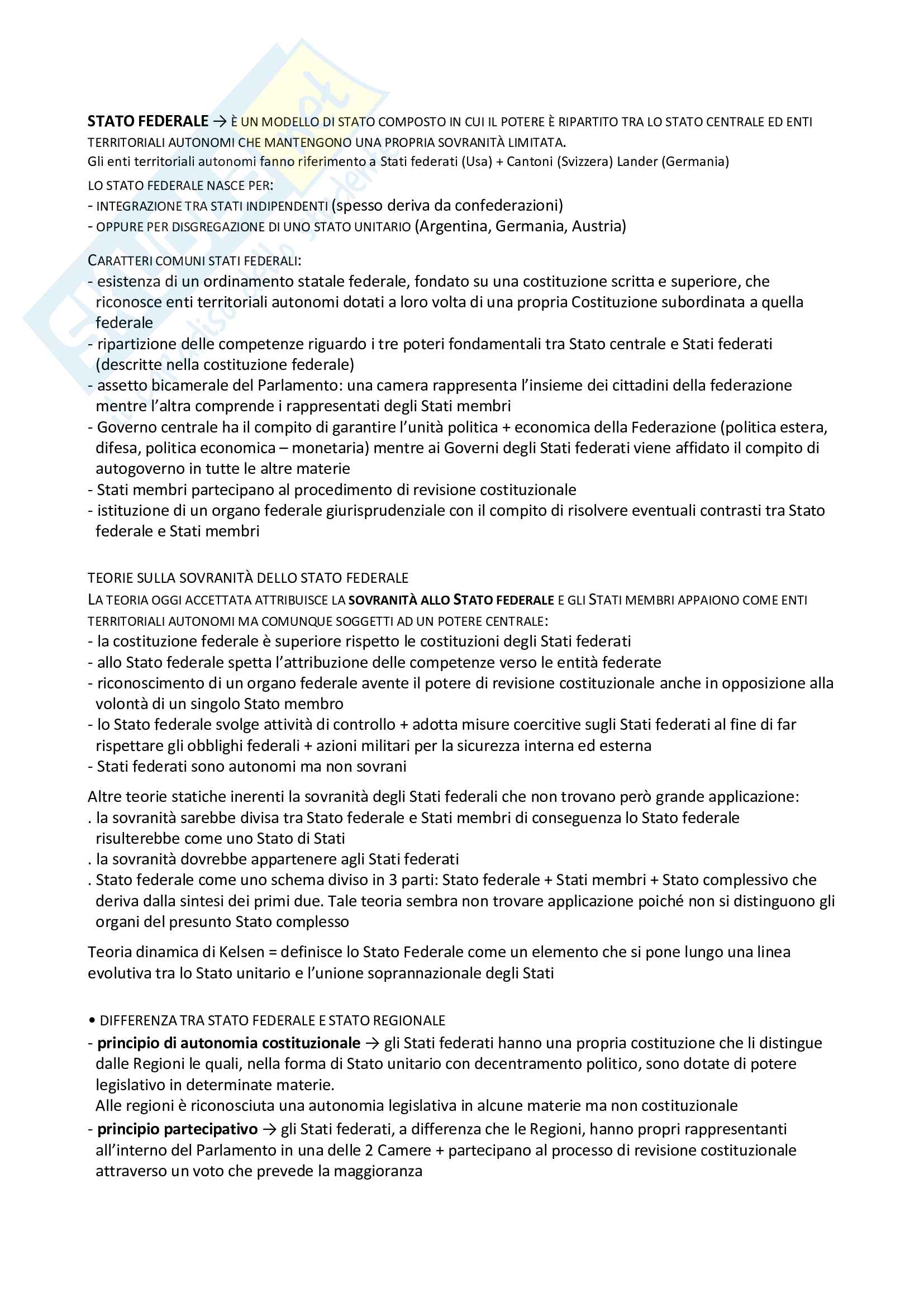 STATO FEDERALE → È UN MODELLO DI STATO COMPOSTO IN CUI IL POTERE È RIPARTITO TRA LO STATO CENTRALE ED ENTI TERRITORIALI AUTONOMI CHE MANTENGONO UNA PROPRIA SOVRANITÀ LIMITATA.
Gli enti territoriali autonomi fanno riferimento a Stati federati (Usa) + Cantoni (Svizzera) Lander (Germania)

LO STATO FEDERALE NASCE PER:
- INTEGRAZIONE TRA STATI INDIPENDENTI (spesso deriva da confederazioni)
- OPPURE PER DISGREGAZIONE DI UNO STATO UNITARIO (Argentina, Germania, Austria)

CARATTERI COMUNI STATI FEDERALI:
- esistenza di un ordinamento statale federale, fondato su una costituzione scritta e superiore, che riconosce enti territoriali autonomi dotati a loro volta di una propria Costituzione subordinata a quella federale
- ripartizione delle competenze riguardo i tre poteri fondamentali tra Stato centrale e Stati federati (descritte nella costituzione federale)
- assetto bicamerale del Parlamento: una camera rappresenta l'insieme dei cittadini della federazione mentre l'altra comprende i rappresentati degli Stati membri
- Governo centrale ha il compito di garantire l'unità politica + economica della Federazione (politica estera, difesa, politica economica – monetaria) mentre ai Governi degli Stati federati viene affidato il compito di autogoverno in tutte le altre materie
- Stati membri partecipano al procedimento di revisione costituzionale
- istituzione di un organo federale giurisprudenziale con il compito di risolvere eventuali contrasti tra Stato federale e Stati membri

TEORIE SULLA SOVRANITÀ DELLO STATO FEDERALE
LA TEORIA OGGI ACCETTATA ATTRIBUISCE LA SOVRANITÀ ALLO STATO FEDERALE E GLI STATI MEMBRI APPAIONO COME ENTI TERRITORIALI AUTONOMI MA COMUNQUE SOGGETTI AD UN POTERE CENTRALE:
- la costituzione federale è superiore rispetto le costituzioni degli Stati federati
- allo Stato federale spetta l'attribuzione delle competenze verso le entità federate
- riconoscimento di un organo federale avente il potere di revisione costituzionale anche in opposizione alla volontà di un singolo Stato membro
- lo Stato federale svolge attività di controllo + adotta misure coercitive sugli Stati federati al fine di far rispettare gli obblighi federali + azioni militari per la sicurezza interna ed esterna
- Stati federati sono autonomi ma non sovrani

Altre teorie statiche inerenti la sovranità degli Stati federali che non trovano però grande applicazione:
. la sovranità sarebbe divisa tra Stato federale e Stati membri di conseguenza lo Stato federale risulterebbe come uno Stato di Stati
. la sovranità dovrebbe appartenere agli Stati federati
. Stato federale come uno schema diviso in 3 parti: Stato federale + Stati membri + Stato complessivo che deriva dalla sintesi dei primi due. Tale teoria sembra non trovare applicazione poiché non si distinguono gli organi del presunto Stato complesso

Teoria dinamica di Kelsen = definisce lo Stato Federale come un elemento che si pone lungo una linea evolutiva tra lo Stato unitario e l'unione soprannazionale degli Stati

• DIFFERENZA TRA STATO FEDERALE E STATO REGIONALE
- principio di autonomia costituzionale → gli Stati federati hanno una propria costituzione che li distingue dalle Regioni le quali, nella forma di Stato unitario con decentramento politico, sono dotate di potere legislativo in determinate materie.
Alle regioni è riconosciuta una autonomia legislativa in alcune materie ma non costituzionale
- principio partecipativo → gli Stati federati, a differenza che le Regioni, hanno propri rappresentanti all'interno del Parlamento in una delle 2 Camere + partecipano al processo di revisione costituzionale attraverso un voto che prevede la maggioranza